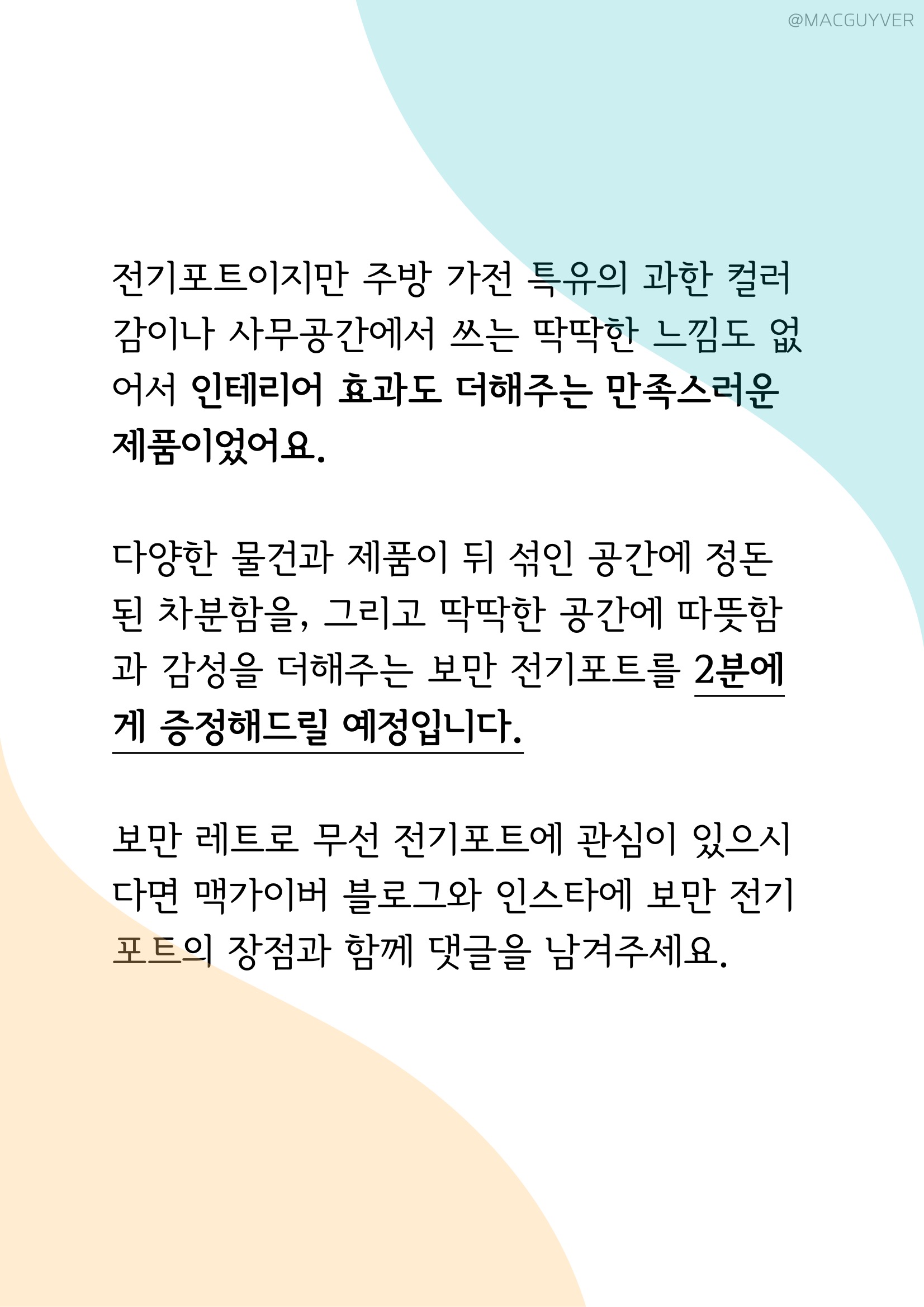 @MACGUYVER

전기포트이지만 주방 가전 특유의 과한 컬러감이나 사무공간에서 쓰는 딱딱한 느낌도 없어서 인테리어 효과도 더해주는 만족스러운 제품이었어요.

다양한 물건과 제품이 뒤 섞인 공간에 정돈된 차분함을, 그리고 딱딱한 공간에 따뜻함과 감성을 더해주는 보만 전기포트를 2분에게 증정해드릴 예정입니다.

보만 레트로 무선 전기포트에 관심이 있으시다면 맥가이버 블로그와 인스타에 보만 전기포트의 장점과 함께 댓글을 남겨주세요.